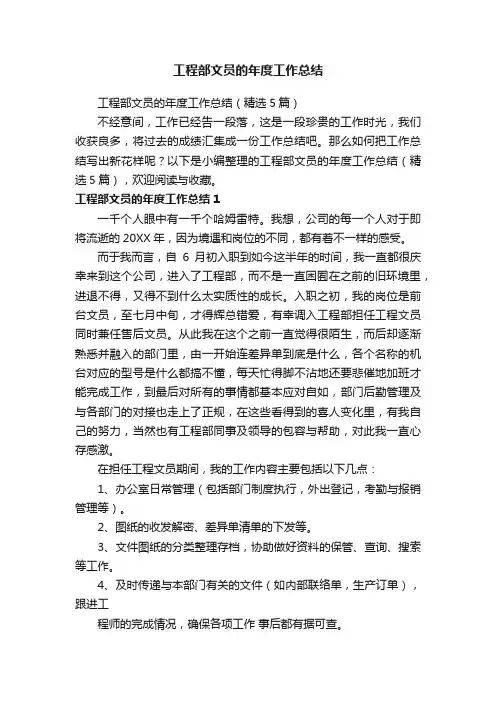 工程部文员的年度工作总结

工程部文员的年度工作总结（精选5篇）

不经意间，工作已经告一段落，这是一段珍贵的工作时光，我们收获良多，将过去的成绩汇集成一份工作总结吧。那么如何把工作总结写出新花样呢？以下是小编整理的工程部文员的年度工作总结（精选5篇），欢迎阅读与收藏。

工程部文员的年度工作总结1

一千个人眼中有一千个哈姆雷特。我想，公司的每一个人对于即将流逝的20XX年，因为境遇和岗位的不同，都有着不一样的感受。

而于我而言，自 6 月初入职到如今这半年的时间，我一直都很庆幸来到这个公司，进入了工程部，而不是一直困囿在之前的旧环境里，进退不得，又得不到什么太实质性的成长。入职之初，我的岗位是前台文员，至七月中旬，才得辉总错爱，有幸调入工程部担任工程文员同时兼任售后文员。从此我在这个之前一直觉得很陌生，而后却逐渐熟悉并融入的部门里，由一开始连差异单到底是什么，各个名称的机台对应的型号是什么都搞不懂，每天忙得脚不沾地还要悲催地加班才能完成工作，到最后对所有的事情都基本应对自如，部门后勤管理及与各部门的对接也走上了正规，在这些看得到的喜人变化里，有我自己的努力，当然也有工程部同事及领导的包容与帮助，对此我一直心存感激。

在担任工程文员期间，我的工作内容主要包括以下几点：

1、办公室日常管理（包括部门制度执行，外出登记，考勤与报销管理等）。

2、图纸的收发解密、差异单清单的下发等。

3、文件图纸的分类整理存档，协助做好资料的保管、查询、搜索等工作。

4、及时传递与本部门有关的文件（如内部联络单，生产订单），跟进工

程师的完成情况，确保各项工作 事后都有据可查。